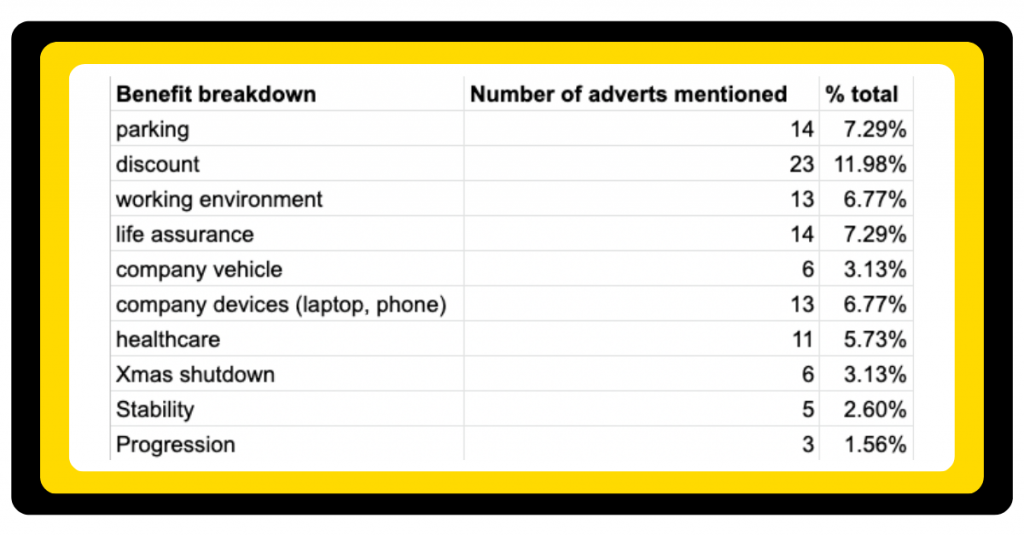 | Benefit breakdown | Number of adverts mentioned | % total |
|---|---|---|
| parking | 14 | 7.29% |
| discount | 23 | 11.98% |
| working environment | 13 | 6.77% |
| life assurance | 14 | 7.29% |
| company vehicle | 6 | 3.13% |
| company devices (laptop, phone) | 13 | 6.77% |
| healthcare | 11 | 5.73% |
| Xmas shutdown | 6 | 3.13% |
| Stability | 5 | 2.60% |
| Progression | 3 | 1.56% |